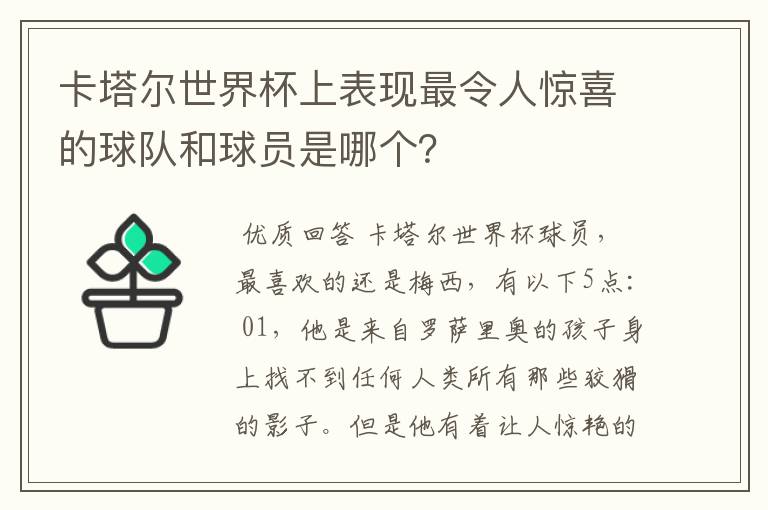 卡塔尔世界杯上表现最令人惊喜的球队和球员是哪个?

优质回答 卡塔尔世界杯球员，最喜欢的还是梅西，有以下5点：01，他是来自罗萨里奥的孩子身上找不到任何人类所有那些狡猾的影子。但是他有着让人惊艳的